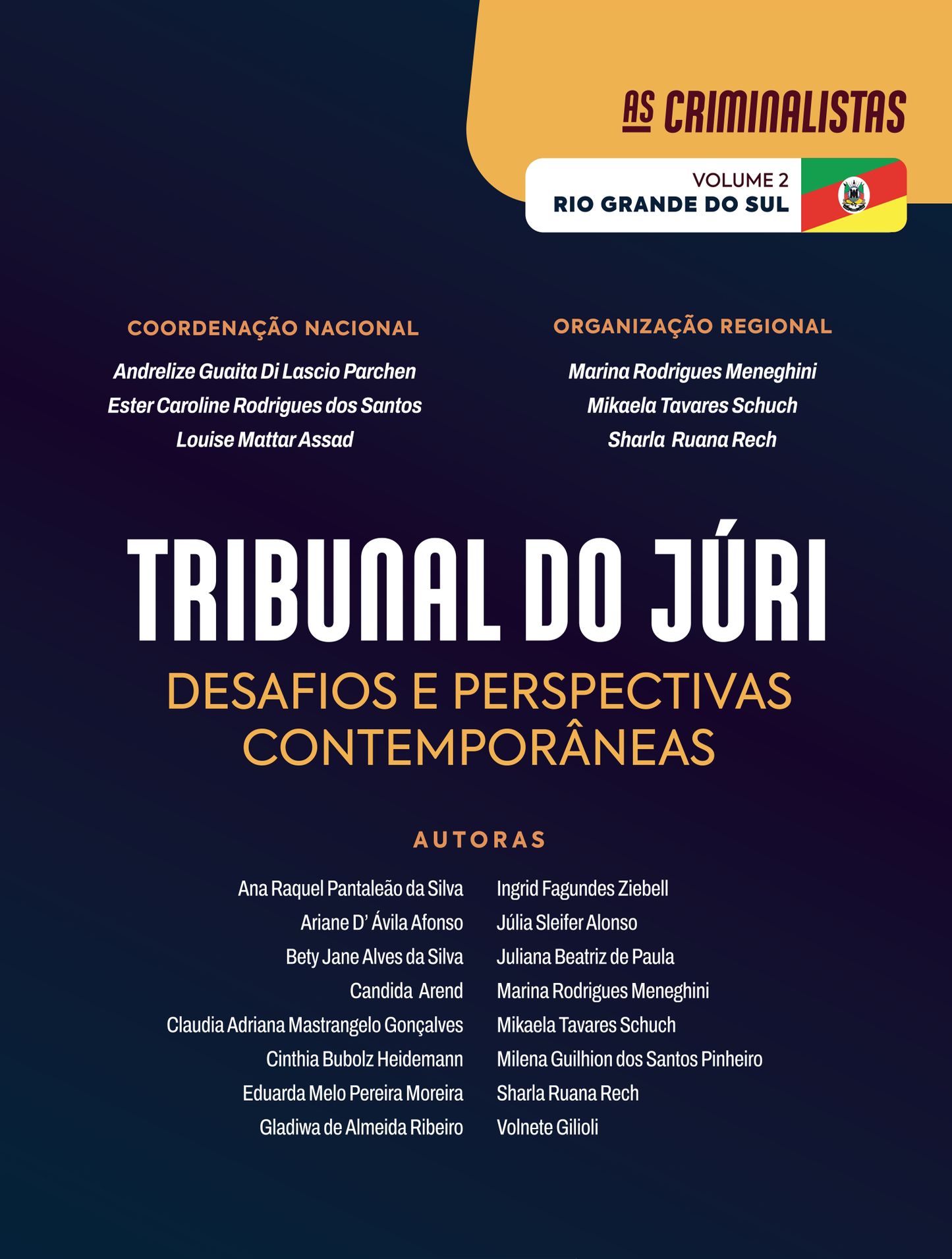 AS CRIMINALISTAS

VOLUME 2
RIO GRANDE DO SUL

COORDENAÇÃO NACIONAL

Andrelize Guaita Di Lascio Parchen
Ester Caroline Rodrigues dos Santos
Louise Mattar Assad

ORGANIZAÇÃO REGIONAL

Marina Rodrigues Meneghini
Mikaela Tavares Schuch
Sharla Ruana Rech

TRIBUNAL DO JÚRI

DESAFIOS E PERSPECTIVAS CONTEMPORÂNEAS

AUTORAS

Ana Raquel Pantaleão da Silva
Ariane D' Ávila Afonso
Bety Jane Alves da Silva
Candida Arend
Claudia Adriana Mastrangelo Gonçalves
Cinthia Bubolz Heidemann
Eduarda Melo Pereira Moreira
Gladiwa de Almeida Ribeiro

Ingrid Fagundes Ziebell
Júlia Sleifer Alonso
Juliana Beatriz de Paula
Marina Rodrigues Meneghini
Mikaela Tavares Schuch
Milena Guilhion dos Santos Pinheiro
Sharla Ruana Rech
Volnete Gilioli